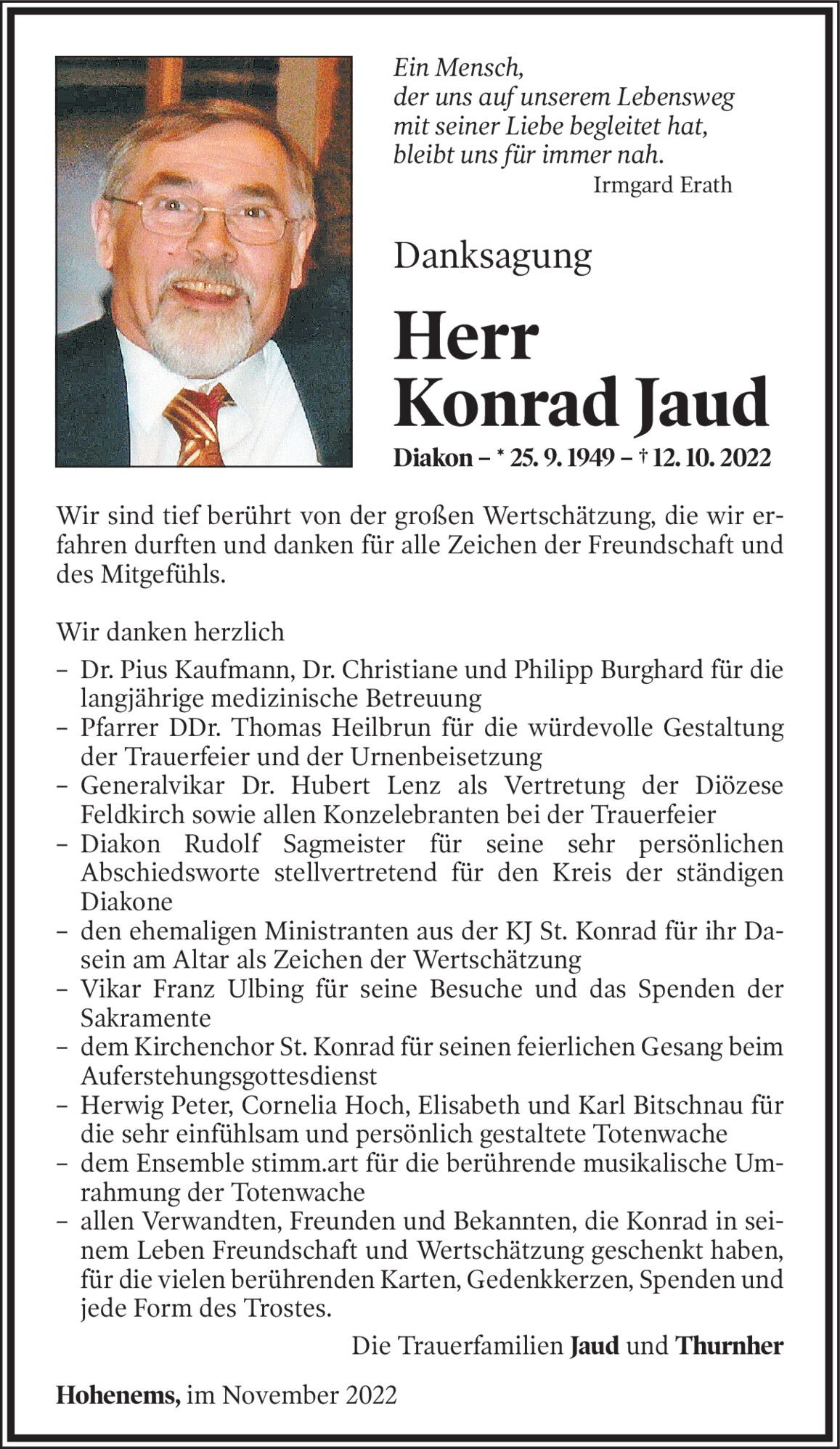 Ein Mensch,
der uns auf unserem Lebensweg
mit seiner Liebe begleitet hat,
bleibt uns für immer nah.
Irmgard Erath

Danksagung

Herr
Konrad Jaud

Diakon – * 25. 9. 1949 – † 12. 10. 2022

Wir sind tief berührt von der großen Wertschätzung, die wir erfahren durften und danken für alle Zeichen der Freundschaft und des Mitgefühls.

Wir danken herzlich
– Dr. Pius Kaufmann, Dr. Christiane und Philipp Burghard für die langjährige medizinische Betreuung
– Pfarrer DDr. Thomas Heilbrun für die würdevolle Gestaltung der Trauerfeier und der Urnenbeisetzung
– Generalvikar Dr. Hubert Lenz als Vertretung der Diözese Feldkirch sowie allen Konzelebranten bei der Trauerfeier
– Diakon Rudolf Sagmeister für seine sehr persönlichen Abschiedsworte stellvertretend für den Kreis der ständigen Diakone
– den ehemaligen Ministranten aus der KJ St. Konrad für ihr Dasein am Altar als Zeichen der Wertschätzung
– Vikar Franz Ulbing für seine Besuche und das Spenden der Sakramente
– dem Kirchenchor St. Konrad für seinen feierlichen Gesang beim Auferstehungsgottesdienst
– Herwig Peter, Cornelia Hoch, Elisabeth und Karl Bitschnau für die sehr einfühlsam und persönlich gestaltete Totenwache
– dem Ensemble stimm.art für die berührende musikalische Umrahmung der Totenwache
– allen Verwandten, Freunden und Bekannten, die Konrad in seinem Leben Freundschaft und Wertschätzung geschenkt haben, für die vielen berührenden Karten, Gedenkkerzen, Spenden und jede Form des Trostes.

Die Trauerfamilien Jaud und Thurnher

Hohenems, im November 2022